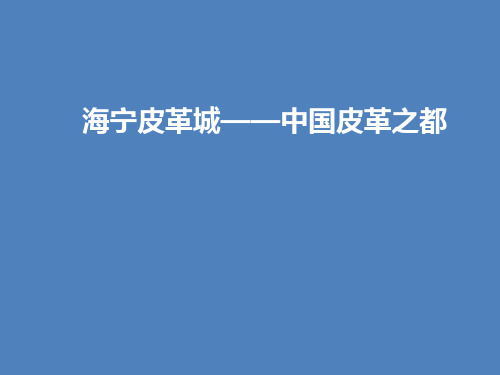 海宁皮革城——中国皮革之都